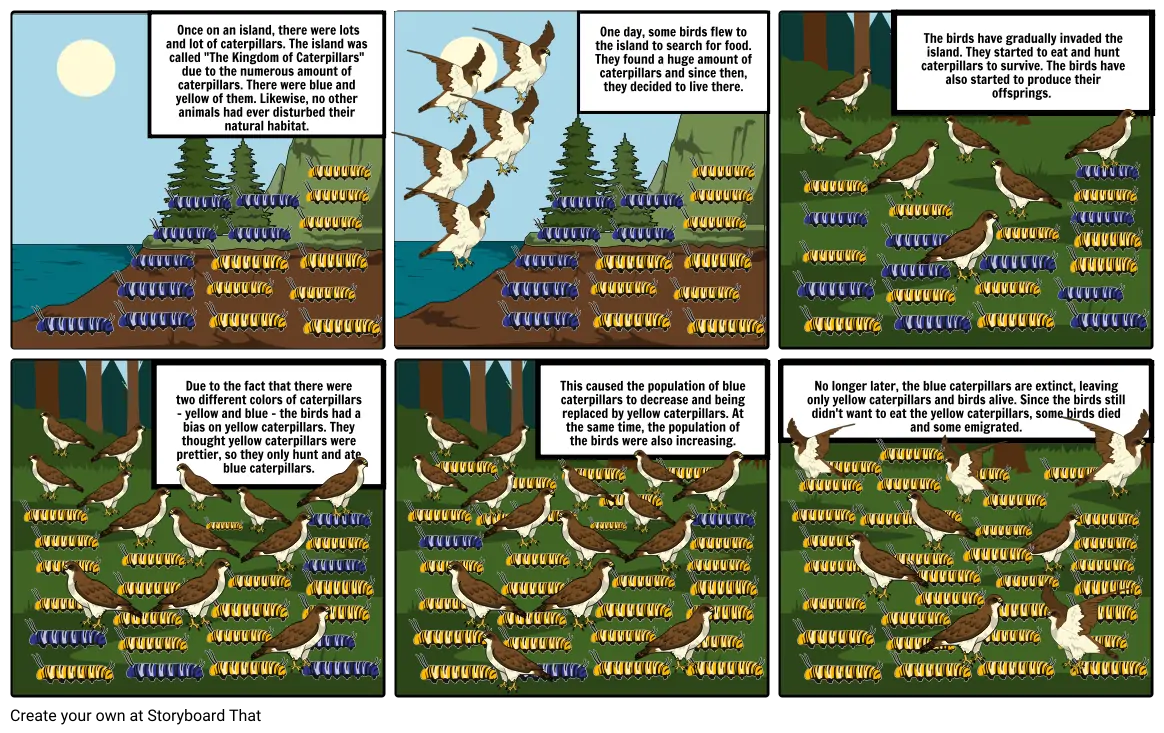 Once on an island, there were lots and lot of caterpillars. The island was called "The Kingdom of Caterpillars" due to the numerous amount of caterpillars. There were blue and yellow of them. Likewise, no other animals had ever disturbed their natural habitat.

One day, some birds flew to the island to search for food. They found a huge amount of caterpillars and since then, they decided to live there.

The birds have gradually invaded the island. They started to eat and hunt caterpillars to survive. The birds have also started to produce their offsprings.

Due to the fact that there were two different colors of caterpillars - yellow and blue - the birds had a bias on yellow caterpillars. They thought yellow caterpillars were prettier, so they only hunt and ate blue caterpillars.

This caused the population of blue caterpillars to decrease and being replaced by yellow caterpillars. At the same time, the population of the birds were also increasing.

No longer later, the blue caterpillars are extinct, leaving only yellow caterpillars and birds alive. Since the birds still didn't want to eat the yellow caterpillars, some birds died and some emigrated.

Create your own at Storyboard That